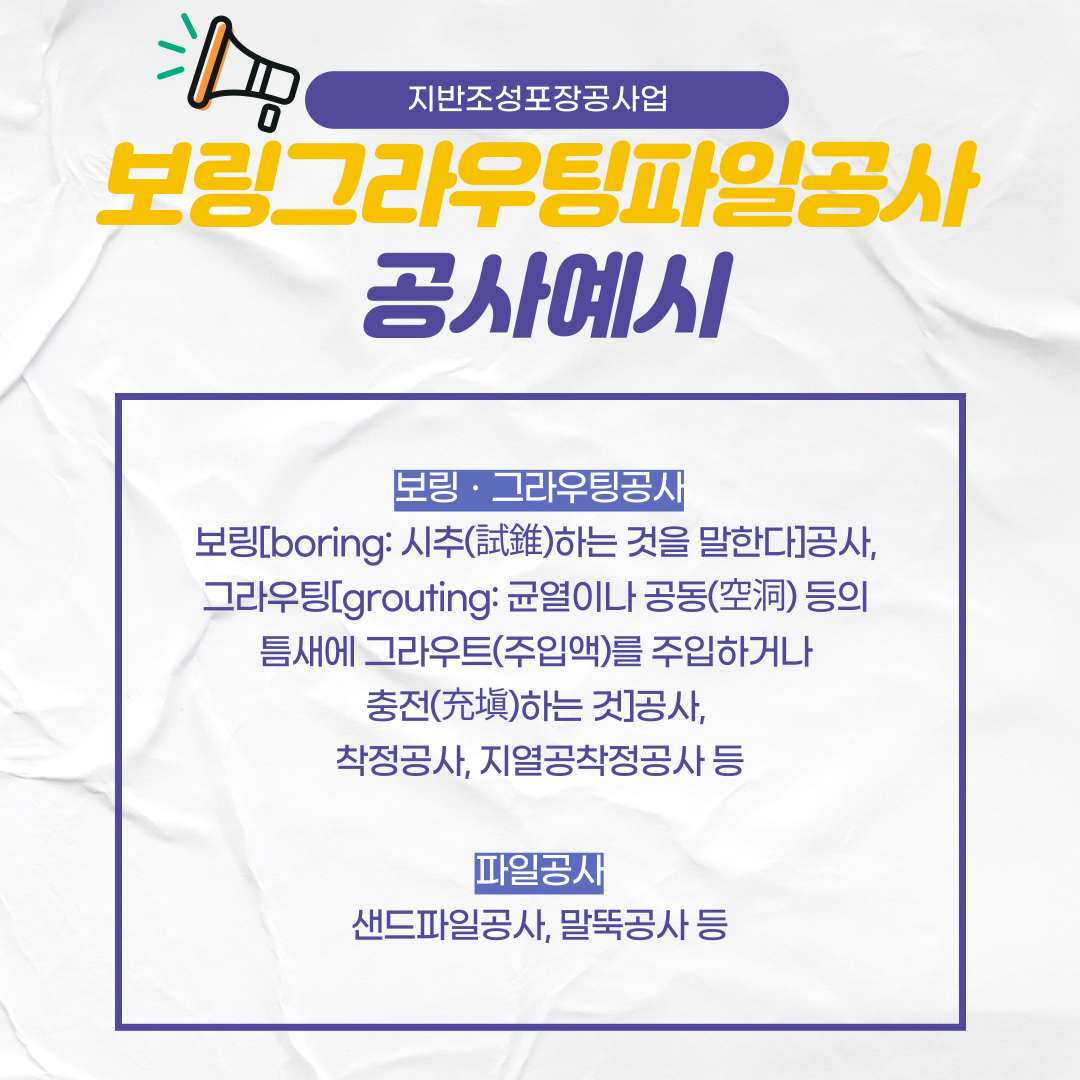 지반조성포장공사업

보링그라우팅파일공사

공사예시

보링 · 그라우팅공사

보링[boring: 시추(試錐)하는 것을 말한다]공사, 그라우팅[grouting: 균열이나 공동(空洞) 등의 틈새에 그라우트(주입액)를 주입하거나 충전(充塡)하는 것]공사, 착정공사, 지열공착정공사 등

파일공사

샌드파일공사, 말뚝공사 등